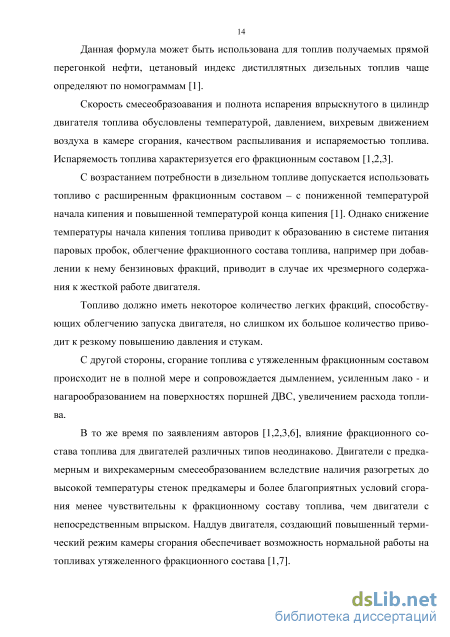 14

Данная формула может быть использована для топлив получаемых прямой перегонкой нефти, цетановый индекс дистиллятных дизельных топлив чаще определяют по номограммам [1].

Скорость смесеобразоавания и полнота испарения впрыскнутого в цилиндр двигателя топлива обусловлены температурой, давлением, вихревым движением воздуха в камере сгорания, качеством распыливания и испаряемостью топлива. Испаряемость топлива характеризуется его фракционным составом [1,2,3].

С возрастанием потребности в дизельном топливе допускается использовать топливо с расширенным фракционным составом – с пониженной температурой начала кипения и повышенной температурой конца кипения [1]. Однако снижение температуры начала кипения топлива приводит к образованию в системе питания паровых пробок, облегчение фракционного состава топлива, например при добавлении к нему бензиновых фракций, приводит в случае их чрезмерного содержания к жесткой работе двигателя.

Топливо должно иметь некоторое количество легких фракций, способствующих облегчению запуска двигателя, но слишком их большое количество приводит к резкому повышению давления и стукам.

С другой стороны, сгорание топлива с утяжеленным фракционным составом происходит не в полной мере и сопровождается дымлением, усиленным лако - и нагарообразованием на поверхностях поршней ДВС, увеличением расхода топлива.

В то же время по заявлениям авторов [1,2,3,6], влияние фракционного состава топлива для двигателей различных типов неодинаково. Двигатели с предкамерным и вихрекамерным смесеобразованием вследствие наличия разогретых до высокой температуры стенок предкамеры и более благоприятных условий сгорания менее чувствительны к фракционному составу топлива, чем двигатели с непосредственным впрыском. Наддув двигателя, создающий повышенный термический режим камеры сгорания обеспечивает возможность нормальной работы на топливах утяжеленного фракционного состава [1,7].

dsLib.net
библиотека диссертаций